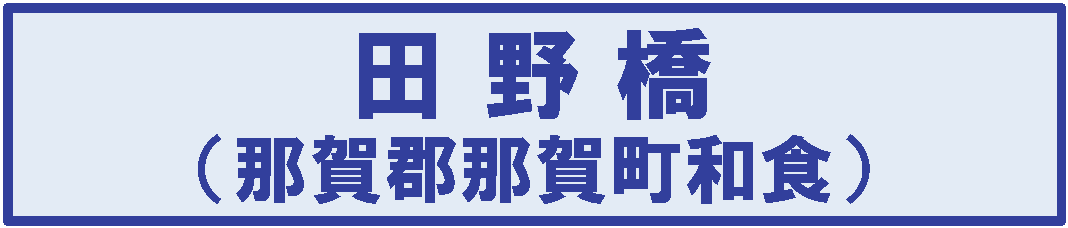 田 野 橋
（那賀郡那賀町和食）